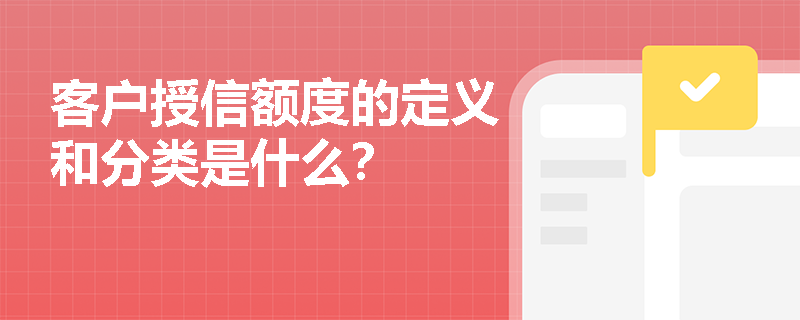 客户授信额度的定义和分类是什么?